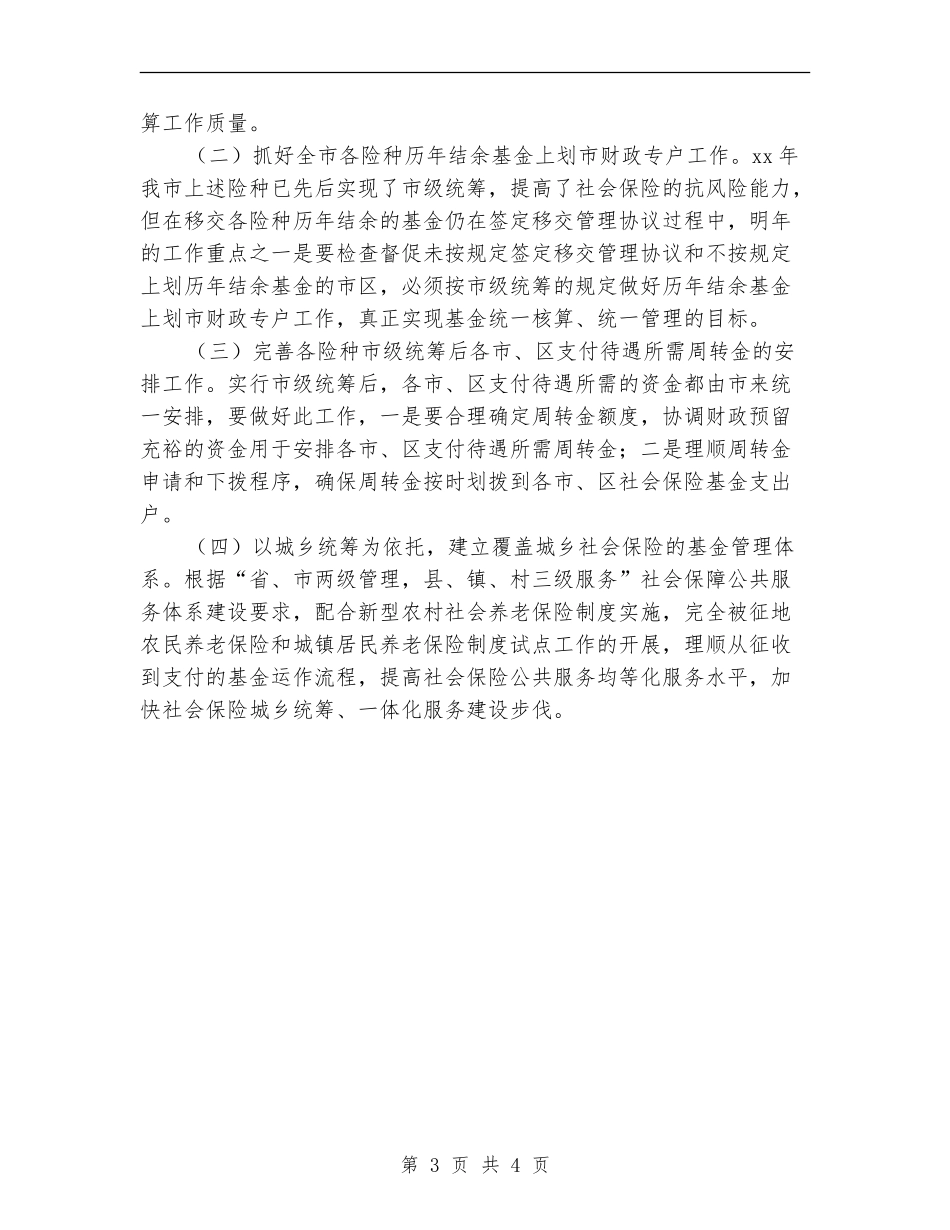 算工作质量。

（二）抓好全市各险种历年结余基金上划市财政专户工作。xx 年我市上述险种已先后实现了市级统筹，提高了社会保险的抗风险能力，但在移交各险种历年结余的基金仍在签定移交管理协议过程中，明年的工作重点之一是要检查督促未按规定签定移交管理协议和不按规定上划历年结余基金的市区，必须按市级统筹的规定做好历年结余基金上划市财政专户工作，真正实现基金统一核算、统一管理的目标。

（三）完善各险种市级统筹后各市、区支付待遇所需周转金的安排工作。实行市级统筹后，各市、区支付待遇所需的资金都由市来统一安排，要做好此工作，一是要合理确定周转金额度，协调财政预留充裕的资金用于安排各市、区支付待遇所需周转金；二是理顺周转金申请和下拨程序，确保周转金按时划拨到各市、区社会保险基金支出户。

（四）以城乡统筹为依托，建立覆盖城乡社会保险的基金管理体系。根据“省、市两级管理，县、镇、村三级服务”社会保障公共服务体系建设要求，配合新型农村社会养老保险制度实施，完全被征地农民养老保险和城镇居民养老保险制度试点工作的开展，理顺从征收到支付的基金运作流程，提高社会保险公共服务均等化服务水平，加快社会保险城乡统筹、一体化服务建设步伐。

第 3 页 共 4 页